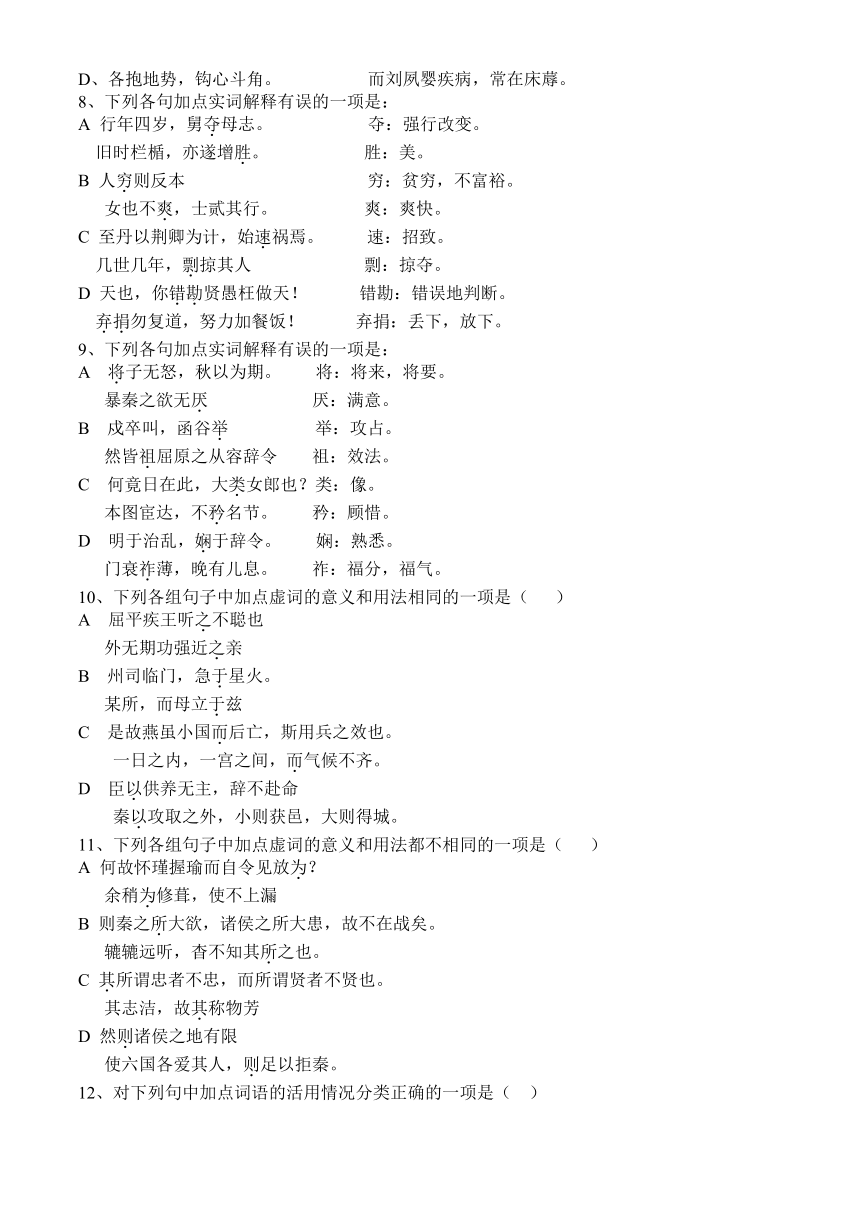 D、各抱地势，钩心斗角。　　　　而刘夙婴疾病，常在床蓐。
8、下列各句加点实词解释有误的一项是：
A 行年四岁，舅夺母志。　　　　夺：强行改变。
旧时栏楯，亦遂增胜。　　　　胜：美。
B 人穷则反本　　　　穷：贫穷，不富裕。
女也不爽，士贰其行。　　　　爽：爽快。
C 至丹以荆卿为计，始速祸焉。　　　　速：招致。
几世几年，剽掠其人　　　　剽：掠夺。
D 天也，你错勘贤愚枉做天！　　　　错勘：错误地判断。
弃捐勿复道，努力加餐饭！　　　　弃捐：丢下，放下。
9、下列各句加点实词解释有误的一项是：
A 将子无怒，秋以为期。　　将：将来，将要。
暴秦之欲无厌　　　　厌：满意。
B 戍卒叫，函谷举　　　　举：攻占。
然皆祖屈原之从容辞令　　祖：效法。
C 何竟日在此，大类女郎也？类：像。
本图宦达，不矜名节。　　矜：顾惜。
D 明于治乱，娴于辞令。　　娴：熟悉。
门衰祚薄，晚有儿息。　　祚：福分，福气。
10、下列各组句子中加点虚词的意义和用法相同的一项是（　　）
A 屈平疾王听之不聪也
外无期功强近之亲
B 州司临门，急于星火。
某所，而母立于兹
C 是故燕虽小国而后亡，斯用兵之效也。
一日之内，一宫之间，而气候不齐。
D 臣以供养无主，辞不赴命
秦以攻取之外，小则获邑，大则得城。
11、下列各组句子中加点虚词的意义和用法都不相同的一项是（　　）
A 何故怀瑾握瑜而自令见放为？
余稍为修葺，使不上漏
B 则秦之所大欲，诸侯之所大患，故不在战矣。
辘辘远听，杳不知其所之也。
C 其所谓忠者不忠，而所谓贤者不贤也。
其志洁，故其称物芳
D 然则诸侯之地有限
使六国各爱其人，则足以拒秦。
12、对下列句中加点词语的活用情况分类正确的一项是（　）